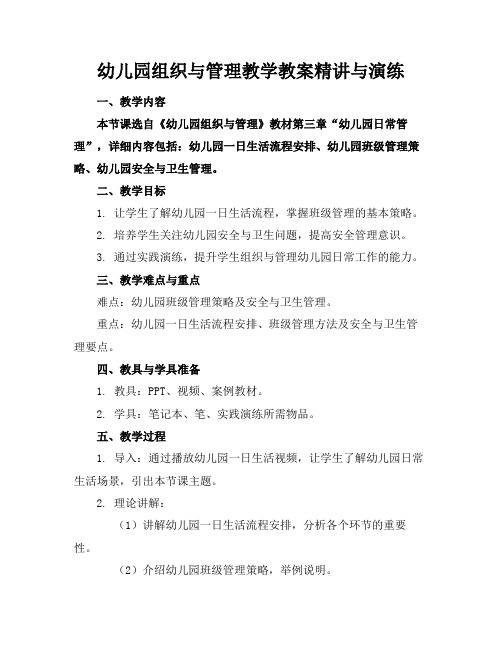 幼儿园组织与管理教学教案精讲与演练

一、教学内容

本节课选自《幼儿园组织与管理》教材第三章“幼儿园日常管理”，详细内容包括：幼儿园一日生活流程安排、幼儿园班级管理策略、幼儿园安全与卫生管理。

二、教学目标

1. 让学生了解幼儿园一日生活流程，掌握班级管理的基本策略。

2. 培养学生关注幼儿园安全与卫生问题，提高安全管理意识。

3. 通过实践演练，提升学生组织与管理幼儿园日常工作的能力。

三、教学难点与重点

难点：幼儿园班级管理策略及安全与卫生管理。

重点：幼儿园一日生活流程安排、班级管理方法及安全与卫生管理要点。

四、教具与学具准备

1. 教具：PPT、视频、案例教材。

2. 学具：笔记本、笔、实践演练所需物品。

五、教学过程

1. 导入：通过播放幼儿园一日生活视频，让学生了解幼儿园日常生活场景，引出本节课主题。

2. 理论讲解：

（1）讲解幼儿园一日生活流程安排，分析各个环节的重要性。

（2）介绍幼儿园班级管理策略，举例说明。